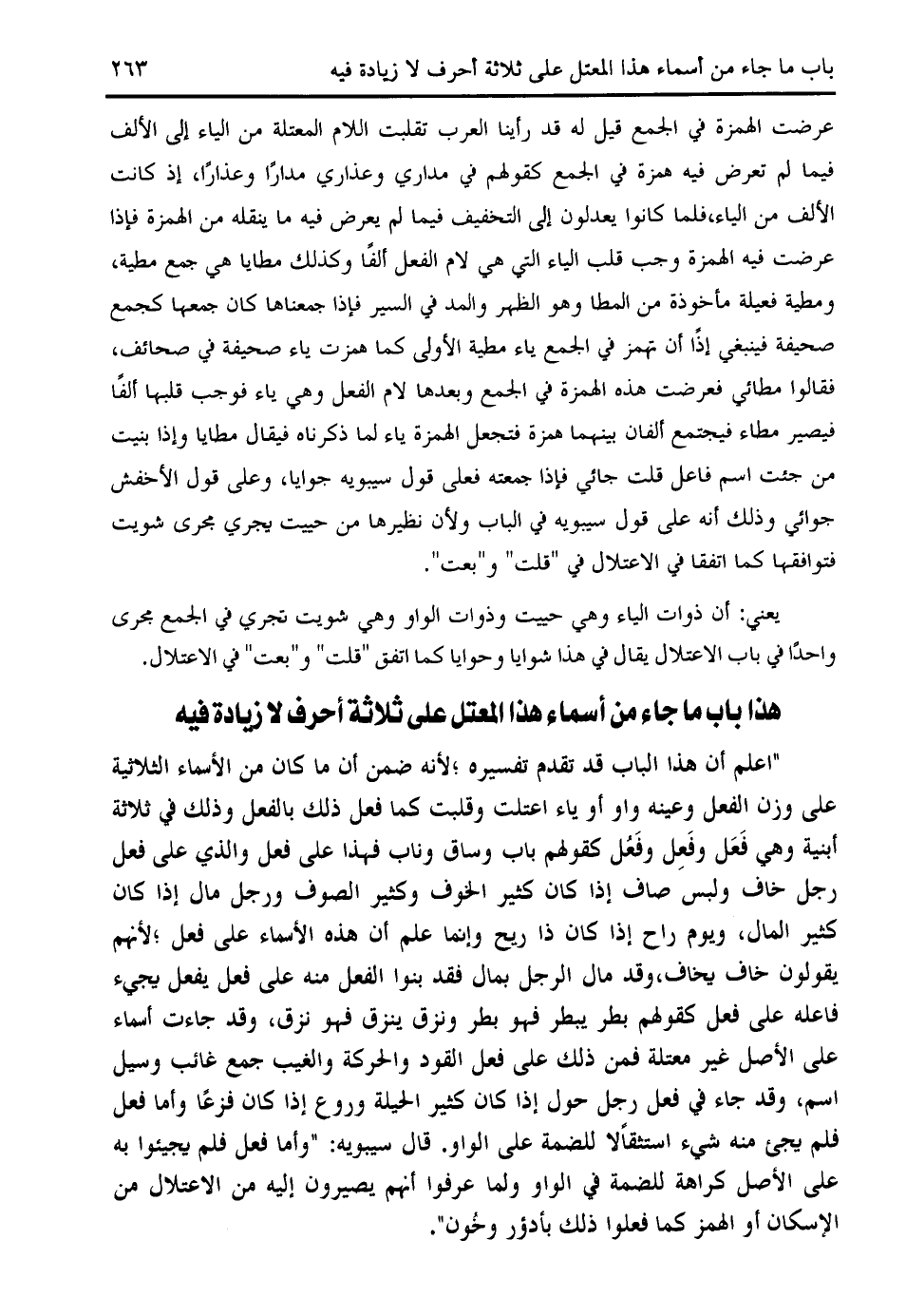 باب ما جاء من أسماء هذا المعتل على ثلاثة أحرف لا زيادة فيه ٢٦٣

عرضت الهمزة في الجمع قيل له قد رأينا العرب تقلبت اللام المعتلة من الياء إلى الألف فيما لم تعرض فيه همزة في الجمع كقولهم في مداري وعذاري مدارًا وعذارًا، إذ كانت الألف من الياء،فلما كانوا يعدلون إلى التخفيف فيما لم يعرض فيه ما ينقله من الهمزة فإذا عرضت فيه الهمزة وجب قلب الياء التي هي لام الفعل ألفًا وكذلك مطايا هي جمع مطية، ومطية فعيلة مأخوذة من المطا وهو الظهر والمد في السير فإذا جمعناها كان جمعها كجمع صحيفة فينبغي إذًا أن تهمز في الجمع ياء مطية الأولى كما همزت ياء صحيفة في صحائف، فقالوا مطائي فعرضت هذه الهمزة في الجمع وبعدها لام الفعل وهي ياء فوجب قلبها ألفًا فيصير مطاء فيجتمع ألفان بينهما همزة فتجعل الهمزة ياء لما ذكرناه فيقال مطايا وإذا بنيت من جئت اسم فاعل قلت جائي فإذا جمعته فعلى قول سيبويه جوايا، وعلى قول الأخفش جوائي وذلك أنه على قول سيبويه في الباب ولأن نظيرها من حييت يجري مجرى شويت فتوافقها كما اتفقا في الاعتلال في "قلت" و"بعت".

يعني: أن ذوات الياء وهي حييت وذوات الواو وهي شويت تجري في الجمع مجرى واحدًا في باب الاعتلال يقال في هذا شوايا وحوايا كما اتفق "قلت" و"بعت" في الاعتلال.

هذا باب ما جاء من أسماء هذا المعتل على ثلاثة أحرف لا زيادة فيه

"اعلم أن هذا الباب قد تقدم تفسيره ؛لأنه ضمن أن ما كان من الأسماء الثلاثية على وزن الفعل وعينه واو أو ياء اعتلت وقلبت كما فعل ذلك بالفعل وذلك في ثلاثة أبنية وهي فَعَل وفَعِل وفَعُل كقولهم باب وساق وناب فهذا على فعل والذي على فعل رجل خاف ولبس صاف إذا كان كثير الخوف وكثير الصوف ورجل مال إذا كان كثير المال، ويوم راح إذا كان ذا ريح وإنما علم أن هذه الأسماء على فعل ؛لأنهم يقولون خاف يخاف،وقد مال الرجل بمال فقد بنوا الفعل منه على فعل يفعل يجيء فاعله على فعل كقولهم بطر يبطر فهو بطر ونزق ينزق فهو نزق، وقد جاءت أسماء على الأصل غير معتلة فمن ذلك على فعل القود والحركة والغيب جمع غائب وسيل اسم، وقد جاء في فعل رجل حول إذا كان كثير الحيلة وروع إذا كان فزعًا وأما فعل فلم يجئ منه شيء استثقالًا للضمة على الواو. قال سيبويه: "وأما فعل فلم يجيئوا به على الأصل كراهة للضمة في الواو ولما عرفوا أنهم يصيرون إليه من الاعتلال من الإسكان أو الهمز كما فعلوا ذلك بأدؤر وخُون".